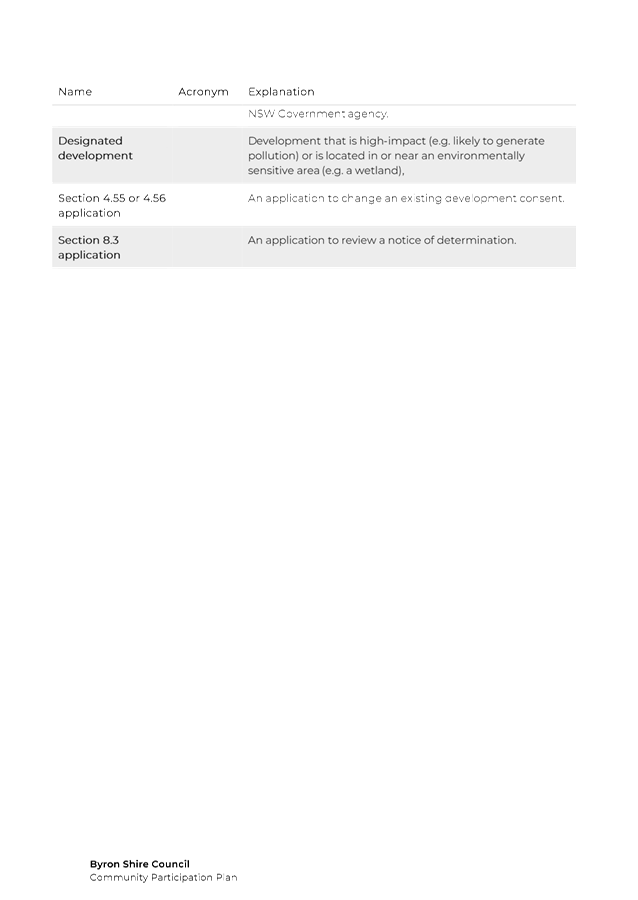 | Name | Acronym | Explanation |
|---|---|---|
| | | NSW Government agency. |
| Designated development | | Development that is high-impact (e.g. likely to generate pollution) or is located in or near an environmentally sensitive area (e.g. a wetland), |
| Section 4.55 or 4.56 application | | An application to change an existing development consent. |
| Section 8.3 application | | An application to review a notice of determination. |

Byron Shire Council
Community Participation Plan